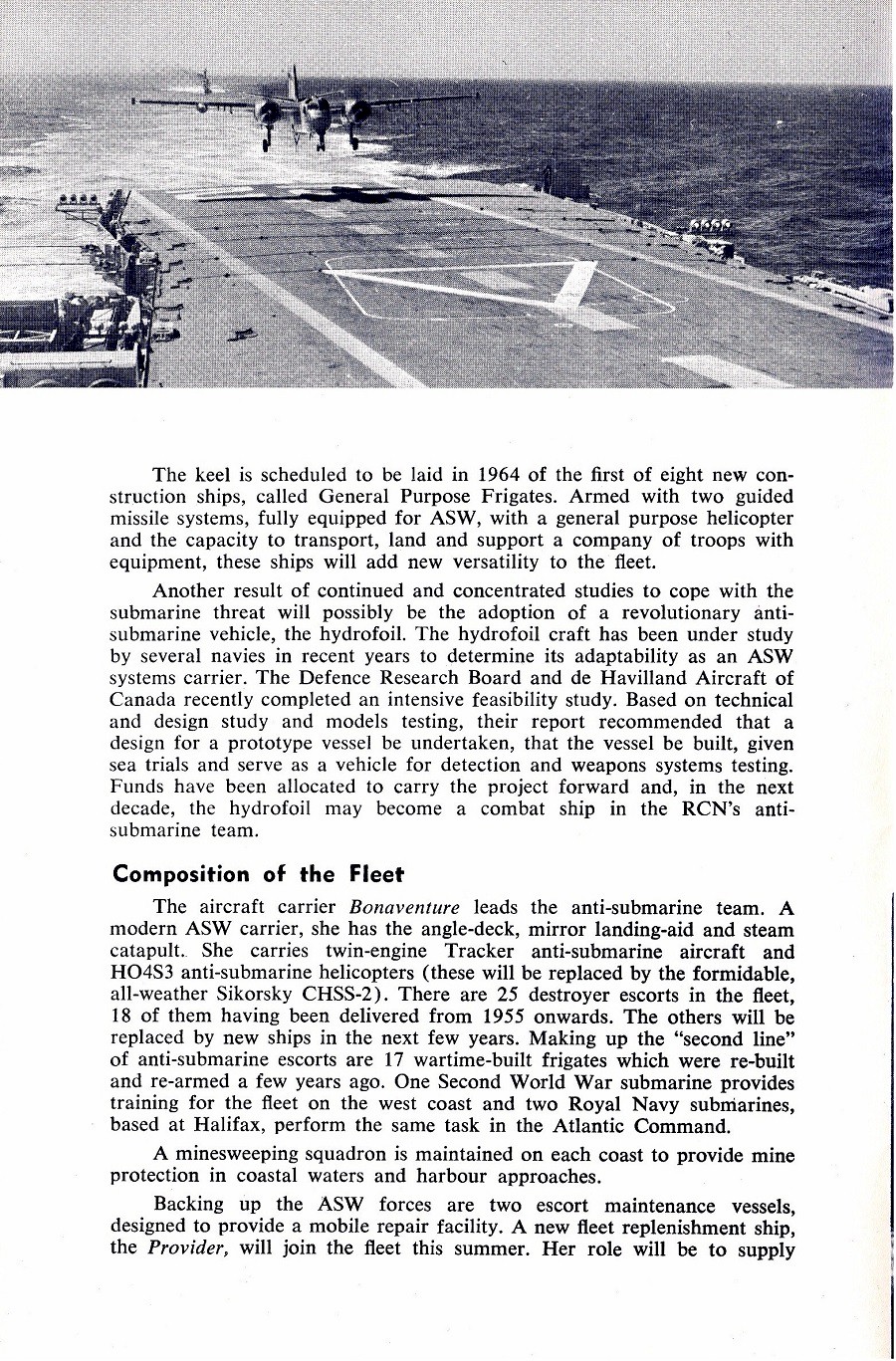 The keel is scheduled to be laid in 1964 of the first of eight new construction ships, called General Purpose Frigates. Armed with two guided missile systems, fully equipped for ASW, with a general purpose helicopter and the capacity to transport, land and support a company of troops with equipment, these ships will add new versatility to the fleet.

Another result of continued and concentrated studies to cope with the submarine threat will possibly be the adoption of a revolutionary anti-submarine vehicle, the hydrofoil. The hydrofoil craft has been under study by several navies in recent years to determine its adaptability as an ASW systems carrier. The Defence Research Board and de Havilland Aircraft of Canada recently completed an intensive feasibility study. Based on technical and design study and models testing, their report recommended that a design for a prototype vessel be undertaken, that the vessel be built, given sea trials and serve as a vehicle for detection and weapons systems testing. Funds have been allocated to carry the project forward and, in the next decade, the hydrofoil may become a combat ship in the RCN's anti-submarine team.

Composition of the Fleet

The aircraft carrier Bonaventure leads the anti-submarine team. A modern ASW carrier, she has the angle-deck, mirror landing-aid and steam catapult. She carries twin-engine Tracker anti-submarine aircraft and HO4S3 anti-submarine helicopters (these will be replaced by the formidable, all-weather Sikorsky CHSS-2). There are 25 destroyer escorts in the fleet, 18 of them having been delivered from 1955 onwards. The others will be replaced by new ships in the next few years. Making up the "second line" of anti-submarine escorts are 17 wartime-built frigates which were re-built and re-armed a few years ago. One Second World War submarine provides training for the fleet on the west coast and two Royal Navy submarines, based at Halifax, perform the same task in the Atlantic Command.

A minesweeping squadron is maintained on each coast to provide mine protection in coastal waters and harbour approaches.

Backing up the ASW forces are two escort maintenance vessels, designed to provide a mobile repair facility. A new fleet replenishment ship, the Provider, will join the fleet this summer. Her role will be to supply